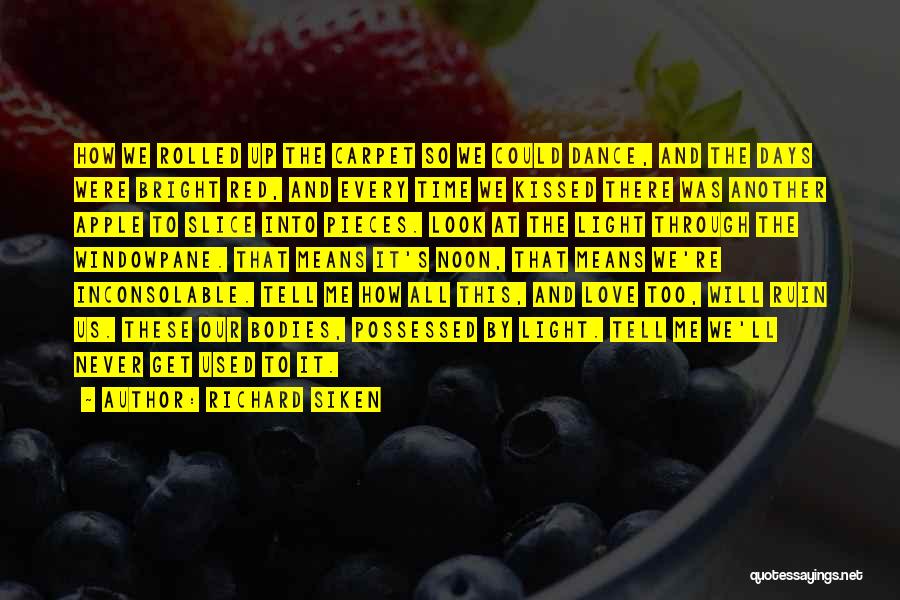 HOW WE ROLLED UP THE CARPET SO WE COULD DANCE, AND THE DAYS WERE BRIGHT RED, AND EVERY TIME WE KISSED THERE WAS ANOTHER APPLE TO SLICE INTO PIECES. LOOK AT THE LIGHT THROUGH THE WINDOWPANE. THAT MEANS IT'S NOON, THAT MEANS WE'RE INCONSOLABLE. TELL ME HOW ALL THIS, AND LOVE TOO, WILL RUIN US. THESE OUR BODIES, POSSESSED BY LIGHT. TELL ME WE'LL NEVER GET USED TO IT.

- AUTHOR: RICHARD SIKEN

quotessayings.net